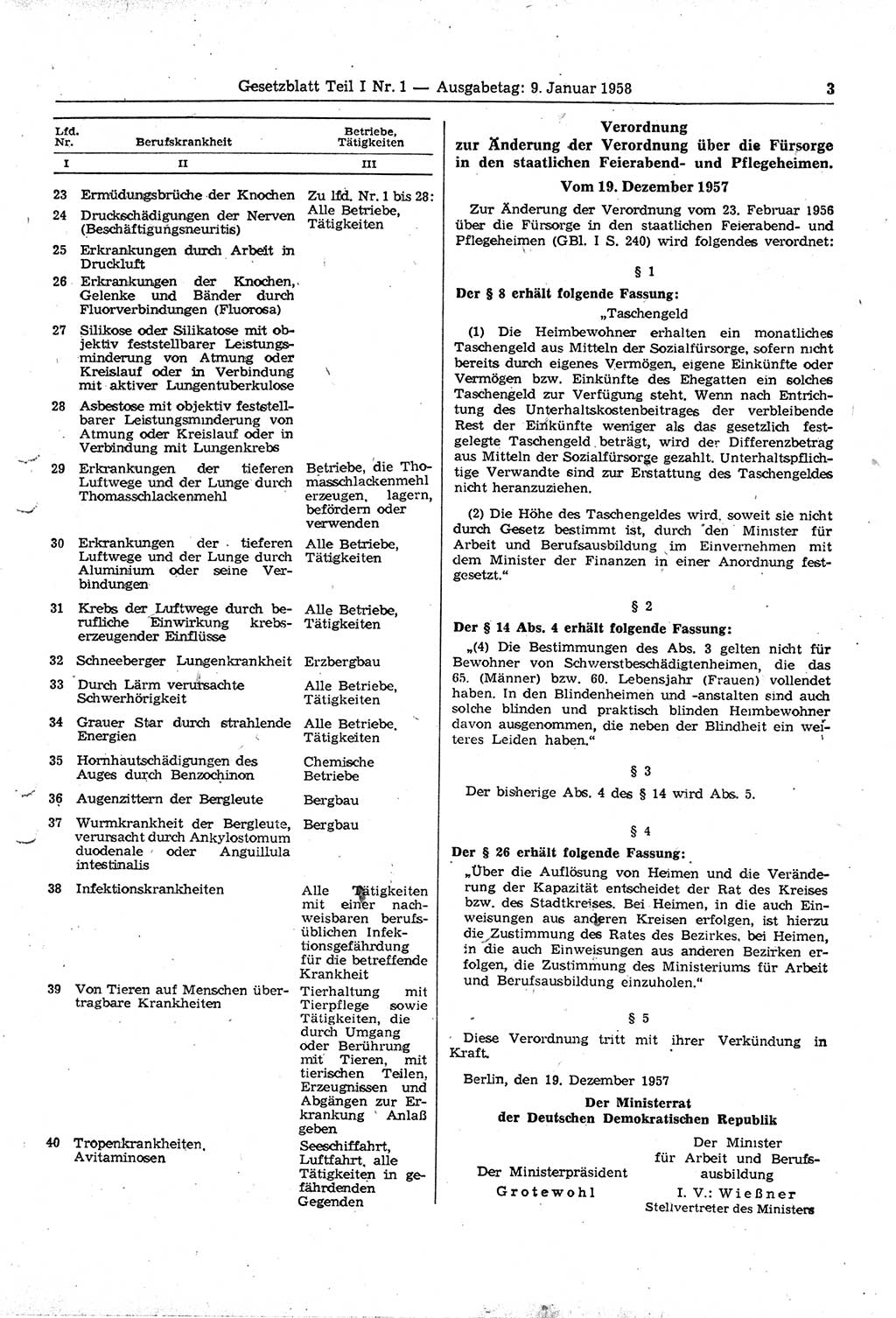 Gesetzblatt Teil I Nr. 1 — Ausgabetag: 9. Januar 1958 3

| Lfd. Nr. | Berufskrankheit | Betriebe, Tätigkeiten |
|---|---|---|
| I | II | III |
| 23 | Ermüdungsbrüche der Knochen | Zu lfd. Nr. 1 bis 28: Alle Betriebe, Tätigkeiten |
| 24 | Druckschädigungen der Nerven (Beschäftigungsneuritis) | |
| 25 | Erkrankungen durch Arbeit in Druckluft | |
| 26 | Erkrankungen der Knochen, Gelenke und Bänder durch Fluorverbindungen (Fluorosa) | |
| 27 | Silikose oder Silikatose mit objektiv feststellbarer Leistungsminderung von Atmung oder Kreislauf oder in Verbindung mit aktiver Lungentuberkulose | |
| 28 | Asbestose mit objektiv feststellbarer Leistungsminderung von Atmung oder Kreislauf oder in Verbindung mit Lungenkrebs | |
| 29 | Erkrankungen der tieferen Luftwege und der Lunge durch Thomasschlackenmehl | Betriebe, die Thomasschlackenmehl erzeugen, lagern, befördern oder verwenden |
| 30 | Erkrankungen der tieferen Luftwege und der Lunge durch Aluminium oder seine Verbindungen | Alle Betriebe, Tätigkeiten |
| 31 | Krebs der Luftwege durch berufliche Einwirkung krebserzeugender Einflüsse | Alle Betriebe, Tätigkeiten |
| 32 | Schneeberger Lungenkrankheit | Erzbergbau |
| 33 | Durch Lärm verursachte Schwerhörigkeit | Alle Betriebe, Tätigkeiten |
| 34 | Grauer Star durch strahlende Energien | Alle Betriebe, Tätigkeiten |
| 35 | Hornhautschädigungen des Auges durch Benzochinon | Chemische Betriebe |
| 36 | Augenzittern der Bergleute | Bergbau |
| 37 | Wurmkrankheit der Bergleute, verursacht durch Ankylostomum duodenale oder Anguillula intestinalis | Bergbau |
| 38 | Infektionskrankheiten | Alle Tätigkeiten mit einer nachweisbaren berufsüblichen Infektionsgefährdung für die betreffende Krankheit |
| 39 | Von Tieren auf Menschen übertragbare Krankheiten | Tierhaltung mit Tierpflege sowie Tätigkeiten, die durch Umgang oder Berührung mit Tieren, mit tierischen Teilen, Erzeugnissen und Abgängen zur Erkrankung Anlaß geben |
| 40 | Tropenkrankheiten, Avitaminosen | Seeschiffahrt, Luftfahrt, alle Tätigkeiten in gefährdenden Gegenden |

Verordnung
zur Änderung der Verordnung über die Fürsorge in den staatlichen Feierabend- und Pflegeheimen.

Vom 19. Dezember 1957

Zur Änderung der Verordnung vom 23. Februar 1956 über die Fürsorge in den staatlichen Feierabend- und Pflegeheimen (GBl. I S. 240) wird folgendes verordnet:

§ 1

Der § 8 erhält folgende Fassung:

„Taschengeld

(1) Die Heimbewohner erhalten ein monatliches Taschengeld aus Mitteln der Sozialfürsorge, sofern nicht bereits durch eigenes Vermögen, eigene Einkünfte oder Vermögen bzw. Einkünfte des Ehegatten ein solches Taschengeld zur Verfügung steht. Wenn nach Entrichtung des Unterhaltskostenbeitrages der verbleibende Rest der Einkünfte weniger als das gesetzlich festgelegte Taschengeld beträgt, wird der Differenzbetrag aus Mitteln der Sozialfürsorge gezahlt. Unterhaltspflichtige Verwandte sind zur Erstattung des Taschengeldes nicht heranzuziehen.

(2) Die Höhe des Taschengeldes wird, soweit sie nicht durch Gesetz bestimmt ist, durch den Minister für Arbeit und Berufsausbildung im Einvernehmen mit dem Minister der Finanzen in einer Anordnung festgesetzt.“

§ 2

Der § 14 Abs. 4 erhält folgende Fassung:

„(4) Die Bestimmungen des Abs. 3 gelten nicht für Bewohner von Schwerstbeschädigtenheimen, die das 65. (Männer) bzw. 60. Lebensjahr (Frauen) vollendet haben. In den Blindenheimen und -anstalten sind auch solche blinden und praktisch blinden Heimbewohner davon ausgenommen, die neben der Blindheit ein weiteres Leiden haben.“

§ 3

Der bisherige Abs. 4 des § 14 wird Abs. 5.

§ 4

Der § 26 erhält folgende Fassung:

„Über die Auflösung von Heimen und die Veränderung der Kapazität entscheidet der Rat des Kreises bzw. des Stadtkreises. Bei Heimen, in die auch Einweisungen aus anderen Kreisen erfolgen, ist hierzu die Zustimmung des Rates des Bezirkes, bei Heimen, in die auch Einweisungen aus anderen Bezirken erfolgen, die Zustimmung des Ministeriums für Arbeit und Berufsausbildung einzuholen.“

§ 5

Diese Verordnung tritt mit ihrer Verkündung in Kraft.

Berlin, den 19. Dezember 1957

Der Ministerrat
der Deutschen Demokratischen Republik

Der Ministerpräsident
Grotewohl

Der Minister
für Arbeit und Berufsausbildung
I. V.: Wießner
Stellvertreter des Ministers